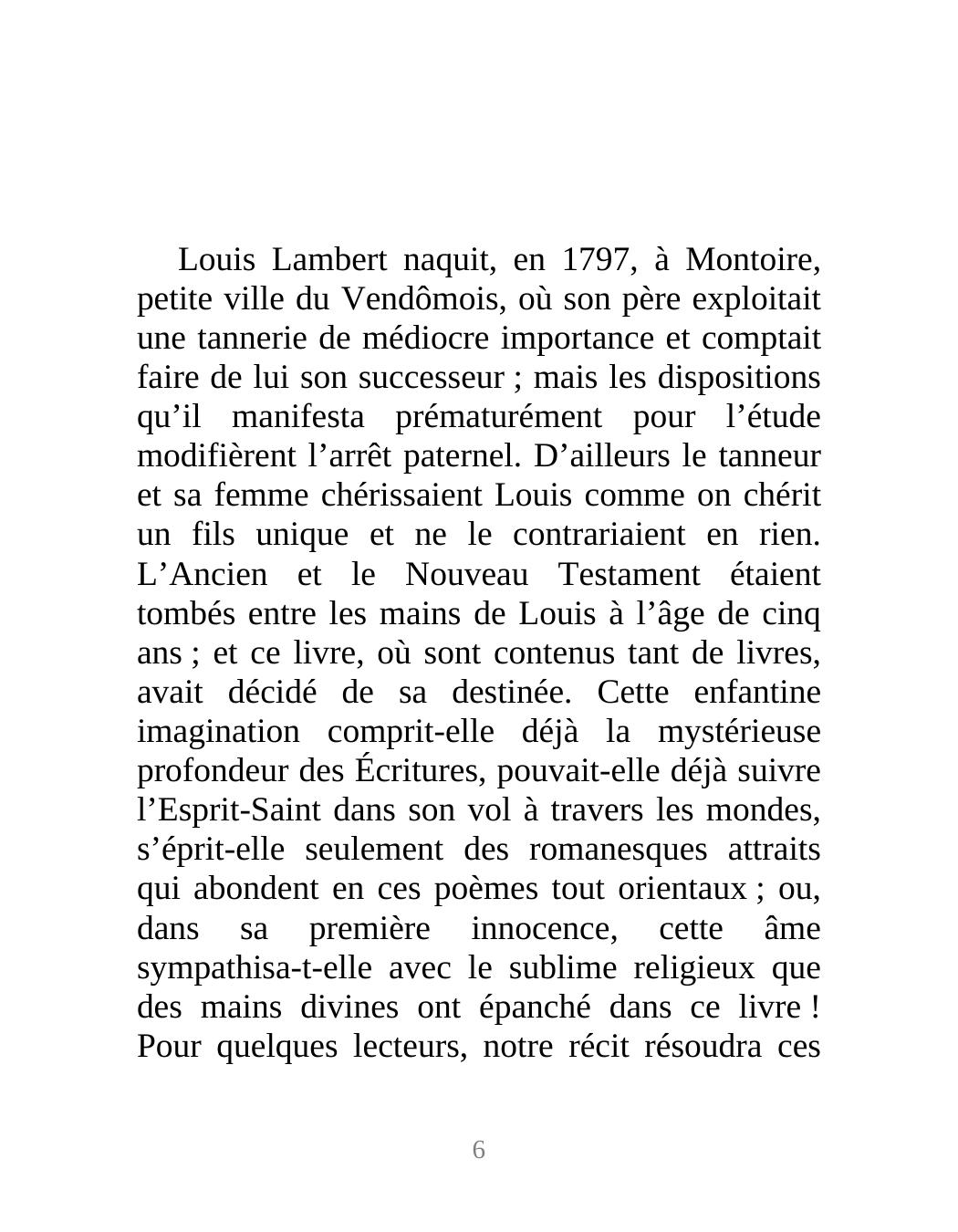 Louis Lambert naquit, en 1797, à Montoire, petite ville du Vendômois, où son père exploitait une tannerie de médiocre importance et comptait faire de lui son successeur ; mais les dispositions qu’il manifesta prématurément pour l’étude modifièrent l’arrêt paternel. D’ailleurs le tanneur et sa femme chérissaient Louis comme on chérit un fils unique et ne le contrariaient en rien. L’Ancien et le Nouveau Testament étaient tombés entre les mains de Louis à l’âge de cinq ans ; et ce livre, où sont contenus tant de livres, avait décidé de sa destinée. Cette enfantine imagination comprit-elle déjà la mystérieuse profondeur des Écritures, pouvait-elle déjà suivre l’Esprit-Saint dans son vol à travers les mondes, s’éprit-elle seulement des romanesques attraits qui abondent en ces poèmes tout orientaux ; ou, dans sa première innocence, cette âme sympathisa-t-elle avec le sublime religieux que des mains divines ont épanché dans ce livre ! Pour quelques lecteurs, notre récit résoudra ces

6